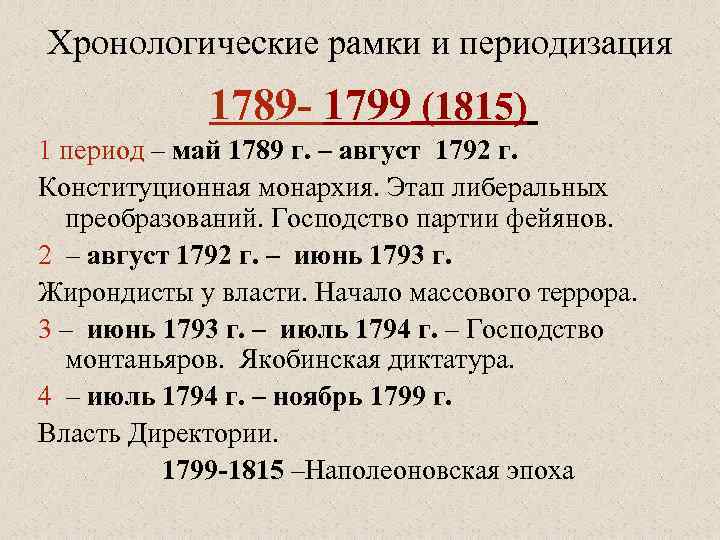 Хронологические рамки и периодизация

1789- 1799 (1815)

1 период – май 1789 г. – август 1792 г.

Конституционная монархия. Этап либеральных преобразований. Господство партии фейянов.

2 – август 1792 г. – июнь 1793 г.

Жирондисты у власти. Начало массового террора.

3 – июнь 1793 г. – июль 1794 г. – Господство монтаньяров. Якобинская диктатура.

4 – июль 1794 г. – ноябрь 1799 г.

Власть Директории.

1799-1815 –Наполеоновская эпоха